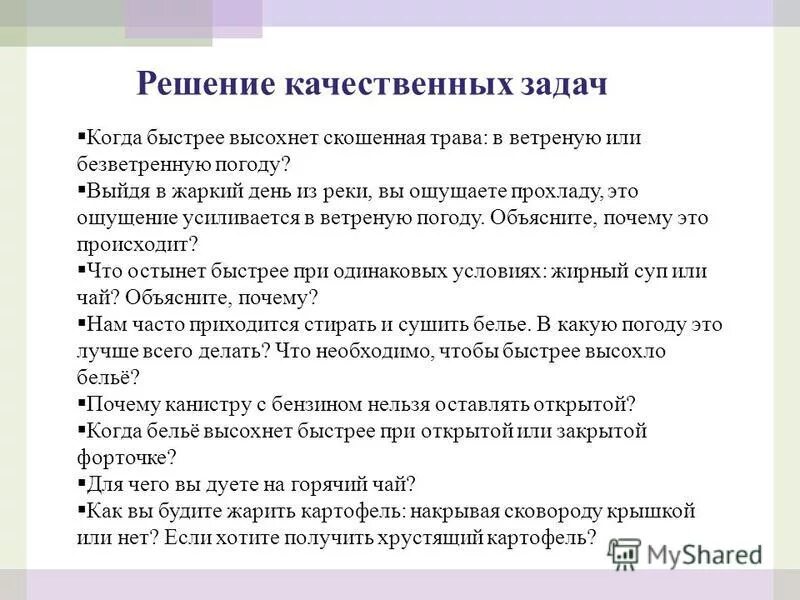 Решение качественных задач

▪Когда быстрее высохнет скошенная трава: в ветреную или безветренную погоду?
▪Выйдя в жаркий день из реки, вы ощущаете прохладу, это ощущение усиливается в ветреную погоду. Объясните, почему это происходит?
▪Что остынет быстрее при одинаковых условиях: жирный суп или чай? Объясните, почему?
▪Нам часто приходится стирать и сушить белье. В какую погоду это лучше всего делать? Что необходимо, чтобы быстрее высохло бельё?
▪Почему канистру с бензином нельзя оставлять открытой?
▪Когда бельё высохнет быстрее при открытой или закрытой форточке?
▪Для чего вы дуете на горячий чай?
▪Как вы будите жарить картофель: накрывая сковороду крышкой или нет? Если хотите получить хрустящий картофель?

MyShared